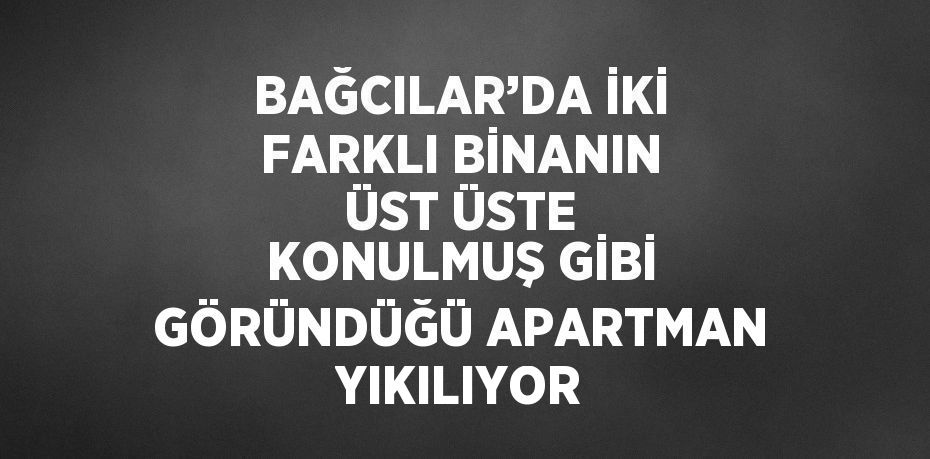 BAĞCILAR’DA İKİ FARKLI BİNANIN ÜST ÜSTE KONULMUŞ GİBİ GÖRÜNDÜĞÜ APARTMAN YIKILIYOR